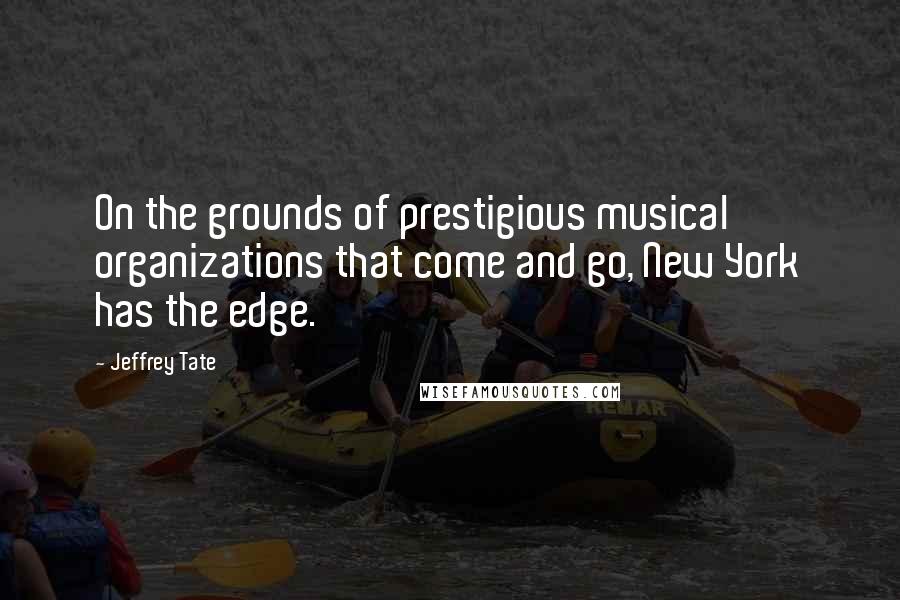 On the grounds of prestigious musical organizations that come and go, New York has the edge.

- Jeffrey Tate

WISEFAMOUSQUOTES.COM

REMAR